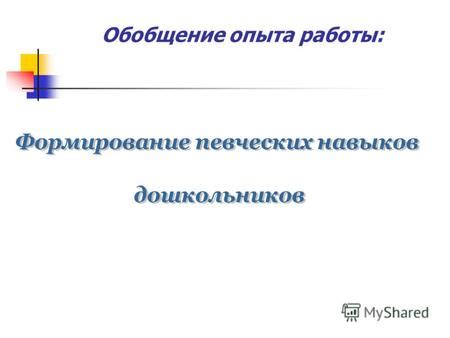 Обобщение опыта работы:

Формирование певческих навыков дошкольников

MyShared